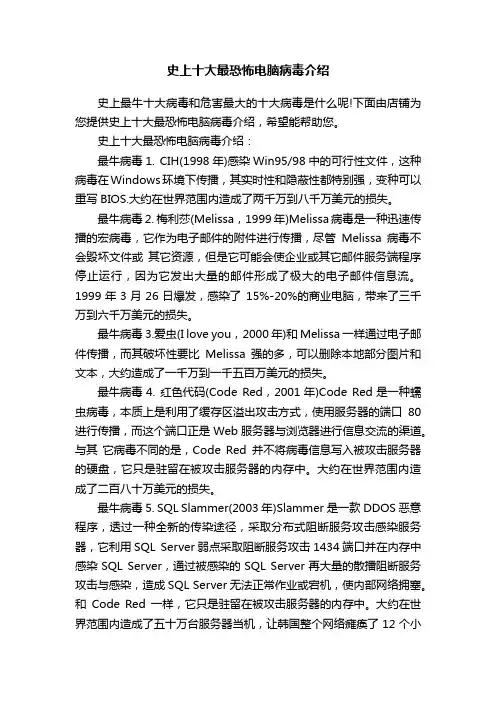 史上十大最恐怖电脑病毒介绍

史上最牛十大病毒和危害最大的十大病毒是什么呢!下面由店铺为您提供史上十大最恐怖电脑病毒介绍，希望能帮助您。

史上十大最恐怖电脑病毒介绍：

最牛病毒 1. CIH(1998 年)感染 Win95/98 中的可行性文件，这种病毒在Windows环境下传播，其实时性和隐蔽性都特别强，变种可以重写 BIOS.大约在世界范围内造成了两千万到八千万美元的损失。

最牛病毒 2. 梅利莎(Melissa，1999 年)Melissa 病毒是一种迅速传播的宏病毒，它作为电子邮件的附件进行传播，尽管 Melissa 病毒不会毁坏文件或 其它资源，但是它可能会使企业或其它邮件服务端程序停止运行，因为它发出大量的邮件形成了极大的电子邮件信息流。1999 年 3 月 26 日爆发，感染了 15%-20%的商业电脑，带来了三千万到六千万美元的损失。

最牛病毒 3.爱虫(I love you，2000 年)和 Melissa 一样通过电子邮件传播，而其破坏性要比 Melissa 强的多，可以删除本地部分图片和文本，大约造成了一千万到一千五百万美元的损失。

最牛病毒 4. 红色代码(Code Red，2001 年)Code Red 是一种蠕虫病毒，本质上是利用了缓存区溢出攻击方式，使用服务器的端口 80 进行传播，而这个端口正是 Web 服务器与浏览器进行信息交流的渠道。与其 它病毒不同的是，Code Red 并不将病毒信息写入被攻击服务器的硬盘，它只是驻留在被攻击服务器的内存中。大约在世界范围内造成了二百八十万美元的损失。

最牛病毒 5. SQL Slammer(2003 年)Slammer 是一款 DDOS 恶意程序，透过一种全新的传染途径，采取分布式阻断服务攻击感染服务器，它利用 SQL Server 弱点采取阻断服务攻击 1434 端口并在内存中感染 SQL Server，通过被感染的 SQL Server 再大量的散播阻断服务攻击与感染，造成 SQL Server 无法正常作业或宕机，使内部网络拥塞。和 Code Red 一样，它只是驻留在被攻击服务器的内存中。大约在世界范围内造成了五十万台服务器当机，让韩国整个网络瘫痪了 12 个小